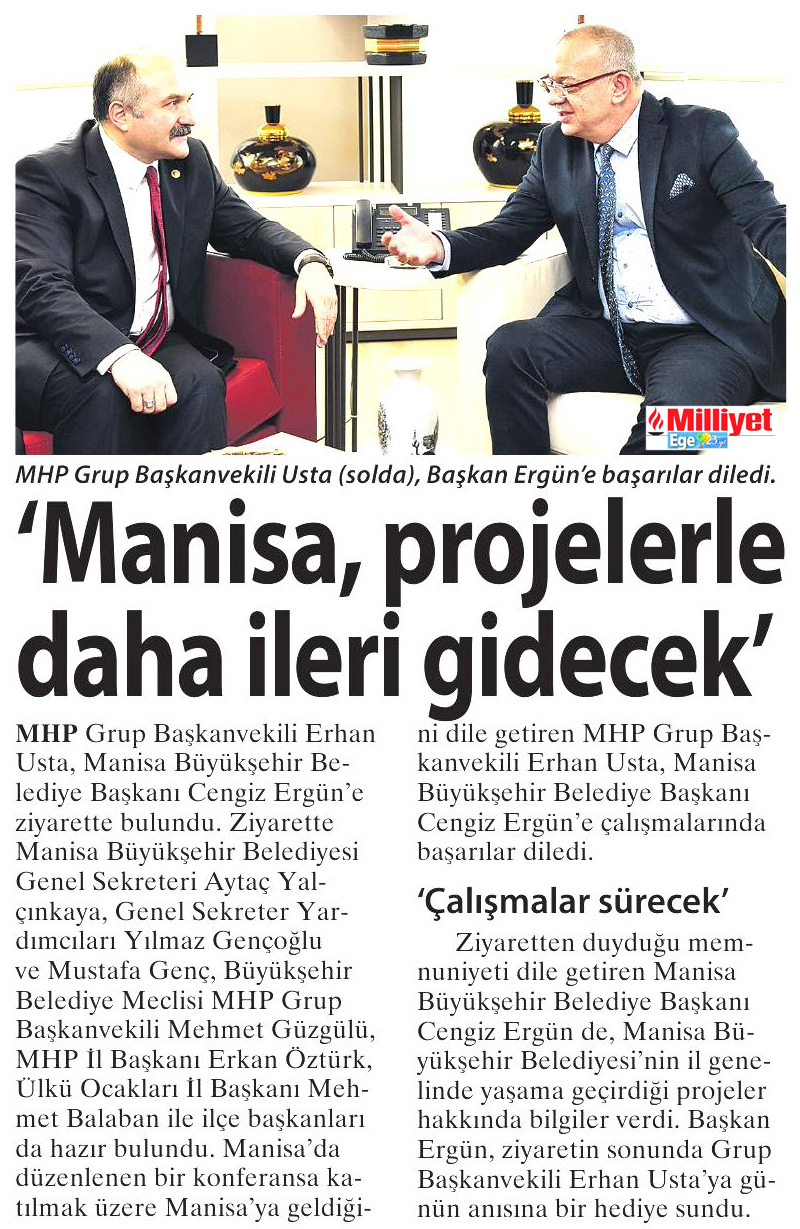 Milliyet Ege

MHP Grup Başkanvekili Usta (solda), Başkan Ergün'e başarılar diledi.

'Manisa, projelerle daha ileri gidecek'

MHP Grup Başkanvekili Erhan Usta, Manisa Büyükşehir Belediye Başkanı Cengiz Ergün'e ziyarette bulundu. Ziyarette Manisa Büyükşehir Belediyesi Genel Sekreteri Aytaç Yalçınkaya, Genel Sekreter Yardımcıları Yılmaz Gençoğlu ve Mustafa Genç, Büyükşehir Belediye Meclisi MHP Grup Başkanvekili Mehmet Güzgülü, MHP İl Başkanı Erkan Öztürk, Ülkü Ocakları İl Başkanı Mehmet Balaban ile ilçe başkanları da hazır bulundu. Manisa'da düzenlenen bir konferansa katılmak üzere Manisa'ya geldiğini dile getiren MHP Grup Başkanvekili Erhan Usta, Manisa Büyükşehir Belediye Başkanı Cengiz Ergün'e çalışmalarında başarılar diledi.

'Çalışmalar sürecek'

Ziyaretten duyduğu memnuniyeti dile getiren Manisa Büyükşehir Belediye Başkanı Cengiz Ergün de, Manisa Büyükşehir Belediyesi'nin il genelinde yaşama geçirdiği projeler hakkında bilgiler verdi. Başkan Ergün, ziyaretin sonunda Grup Başkanvekili Erhan Usta'ya günün anısına bir hediye sundu.